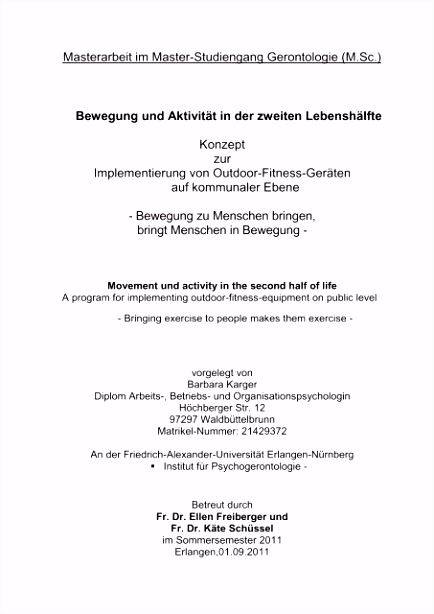 Masterarbeit im Master-Studiengang Gerontologie (M.Sc.)

Bewegung und Aktivität in der zweiten Lebenshälfte

Konzept
zur
Implementierung von Outdoor-Fitness-Geräten
auf kommunaler Ebene

- Bewegung zu Menschen bringen,
bringt Menschen in Bewegung -

Movement und activity in the second half of life
A program for implementing outdoor-fitness-equipment on public level

- Bringing exercise to people makes them exercise -

vorgelegt von
Barbara Karger
Diplom Arbeits-, Betriebs- und Organisationspsychologin
Höchberger Str. 12
97297 Waldbüttelbrunn
Matrikel-Nummer: 21429372

An der Friedrich-Alexander-Universität Erlangen-Nürnberg
• Institut für Psychogerontologie -

Betreut durch
Fr. Dr. Ellen Freiberger und
Fr. Dr. Käte Schüssel
im Sommersemester 2011
Erlangen,01.09.2011